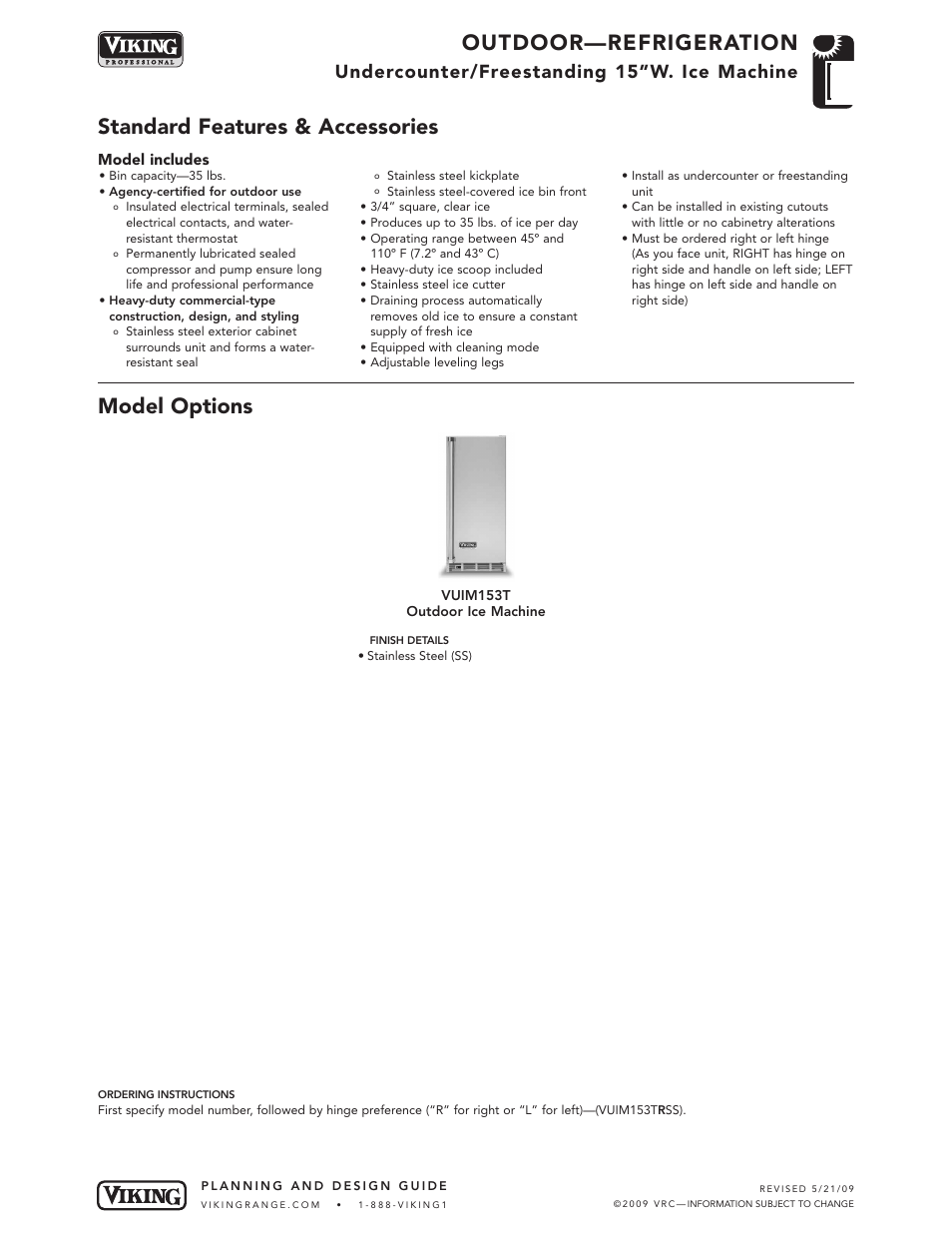 VIKING PROFESSIONAL

OUTDOOR—REFRIGERATION

Undercounter/Freestanding 15”W. Ice Machine

Standard Features & Accessories

Model includes
• Bin capacity—35 lbs.
• Agency-certified for outdoor use
◦ Insulated electrical terminals, sealed electrical contacts, and water-resistant thermostat
◦ Permanently lubricated sealed compressor and pump ensure long life and professional performance
• Heavy-duty commercial-type construction, design, and styling
◦ Stainless steel exterior cabinet surrounds unit and forms a water-resistant seal
◦ Stainless steel kickplate
◦ Stainless steel-covered ice bin front
• 3/4” square, clear ice
• Produces up to 35 lbs. of ice per day
• Operating range between 45° and 110° F (7.2° and 43° C)
• Heavy-duty ice scoop included
• Stainless steel ice cutter
• Draining process automatically removes old ice to ensure a constant supply of fresh ice
• Equipped with cleaning mode
• Adjustable leveling legs
• Install as undercounter or freestanding unit
• Can be installed in existing cutouts with little or no cabinetry alterations
• Must be ordered right or left hinge (As you face unit, RIGHT has hinge on right side and handle on left side; LEFT has hinge on left side and handle on right side)

Model Options

VUIM153T
Outdoor Ice Machine

FINISH DETAILS
• Stainless Steel (SS)

ORDERING INSTRUCTIONS
First specify model number, followed by hinge preference (“R” for right or “L” for left)—(VUIM153TRSS).

VIKING

PLANNING AND DESIGN GUIDE
VIKINGRANGE.COM • 1-888-VIKING1

REVISED 5/21/09
©2009 VRC—INFORMATION SUBJECT TO CHANGE